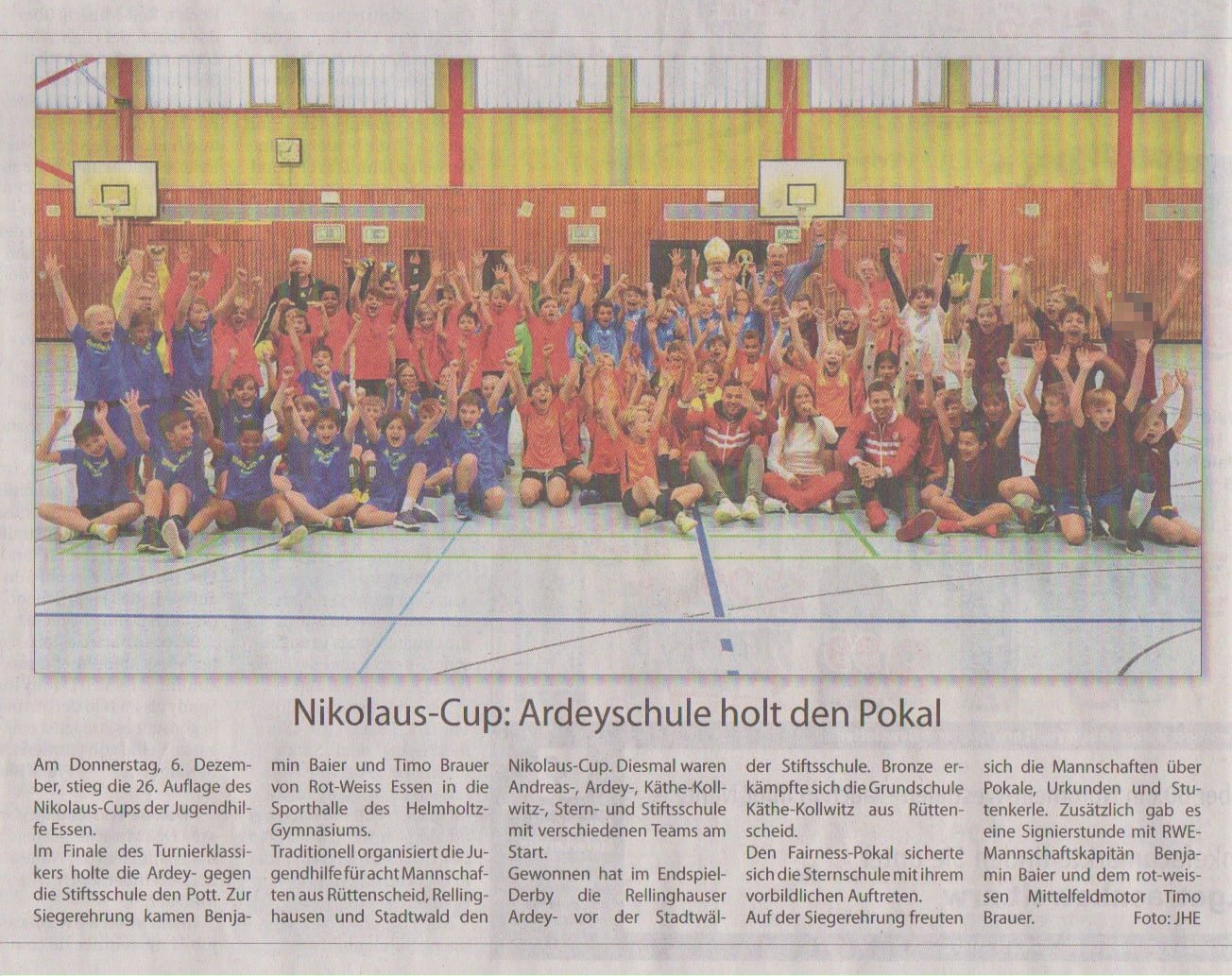 Nikolaus-Cup: Ardeyschule holt den Pokal

Am Donnerstag, 6. Dezember, stieg die 26. Auflage des Nikolaus-Cups der Jugendhilfe Essen.
Im Finale des Turnierklassikers holte die Ardey- gegen die Stiftsschule den Pott. Zur Siegerehrung kamen Benjamin Baier und Timo Brauer von Rot-Weiss Essen in die Sporthalle des Helmholtz-Gymnasiums.
Traditionell organisiert die Jugendhilfe für acht Mannschaften aus Rüttenscheid, Rellinghausen und Stadtwald den Nikolaus-Cup. Diesmal waren Andreas-, Ardey-, Käthe-Kollwitz-, Stern- und Stiftsschule mit verschiedenen Teams am Start.
Gewonnen hat im Endspiel-Derby die Rellinghauser Ardey- vor der Stadtwälder Stiftsschule. Bronze erkämpfte sich die Grundschule Käthe-Kollwitz aus Rüttenscheid.
Den Fairness-Pokal sicherte sich die Sternschule mit ihrem vorbildlichen Auftreten.
Auf der Siegerehrung freuten sich die Mannschaften über Pokale, Urkunden und Stutenkerle. Zusätzlich gab es eine Signierstunde mit RWE-Mannschaftskapitän Benjamin Baier und dem rot-weissen Mittelfeldmotor Timo Brauer. Foto: JHE